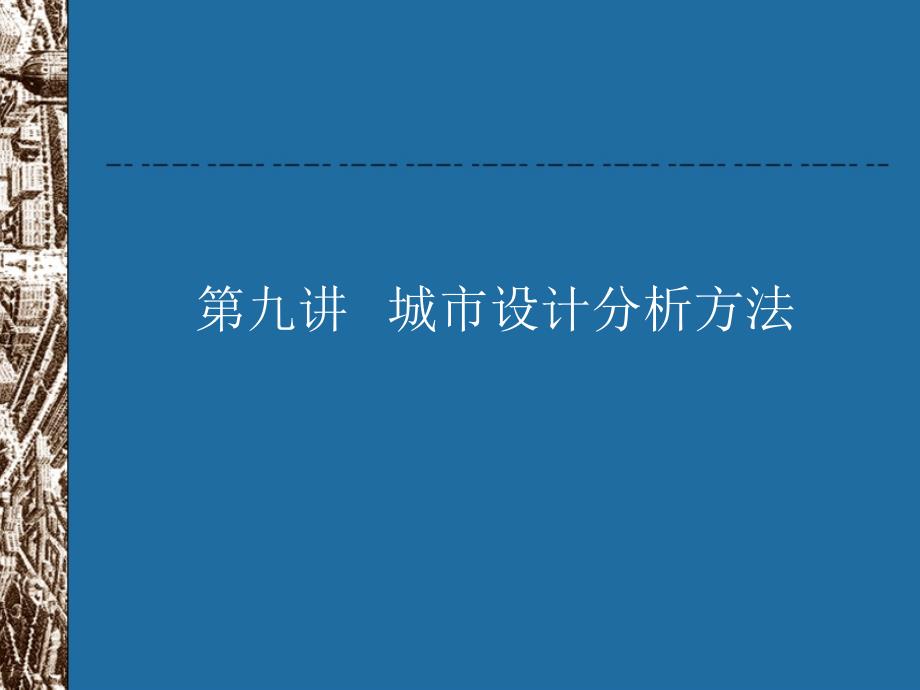 第九讲　城市设计分析方法